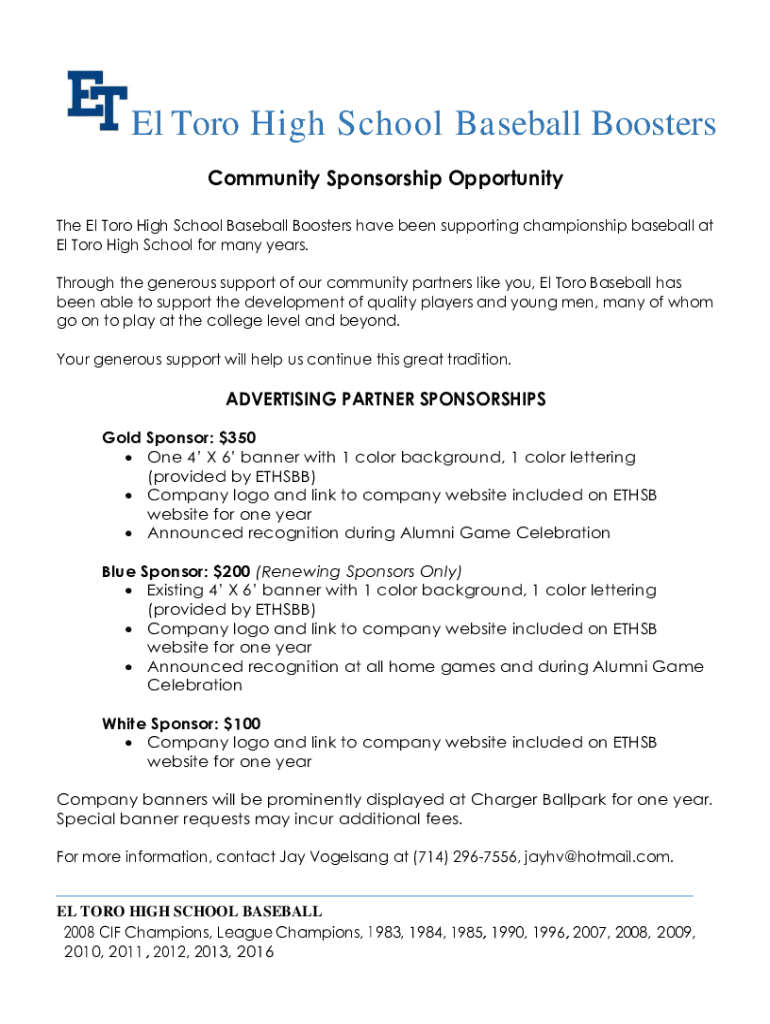 ET El Toro High School Baseball Boosters

Community Sponsorship Opportunity

The El Toro High School Baseball Boosters have been supporting championship baseball at El Toro High School for many years.

Through the generous support of our community partners like you, El Toro Baseball has been able to support the development of quality players and young men, many of whom go on to play at the college level and beyond.

Your generous support will help us continue this great tradition.

ADVERTISING PARTNER SPONSORSHIPS

Gold Sponsor: $350
• One 4' X 6' banner with 1 color background, 1 color lettering (provided by ETHSBB)
• Company logo and link to company website included on ETHSB website for one year
• Announced recognition during Alumni Game Celebration

Blue Sponsor: $200 (Renewing Sponsors Only)
• Existing 4' X 6' banner with 1 color background, 1 color lettering (provided by ETHSBB)
• Company logo and link to company website included on ETHSB website for one year
• Announced recognition at all home games and during Alumni Game Celebration

White Sponsor: $100
• Company logo and link to company website included on ETHSB website for one year

Company banners will be prominently displayed at Charger Ballpark for one year. Special banner requests may incur additional fees.

For more information, contact Jay Vogelsang at (714) 296-7556, jayhv@hotmail.com.

EL TORO HIGH SCHOOL BASEBALL
2008 CIF Champions, League Champions, 1983, 1984, 1985, 1990, 1996, 2007, 2008, 2009, 2010, 2011, 2012, 2013, 2016